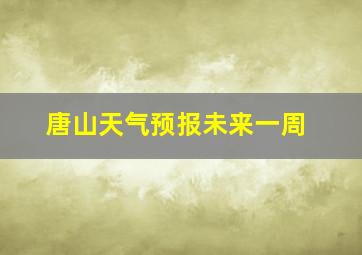 唐山天气预报未来一周